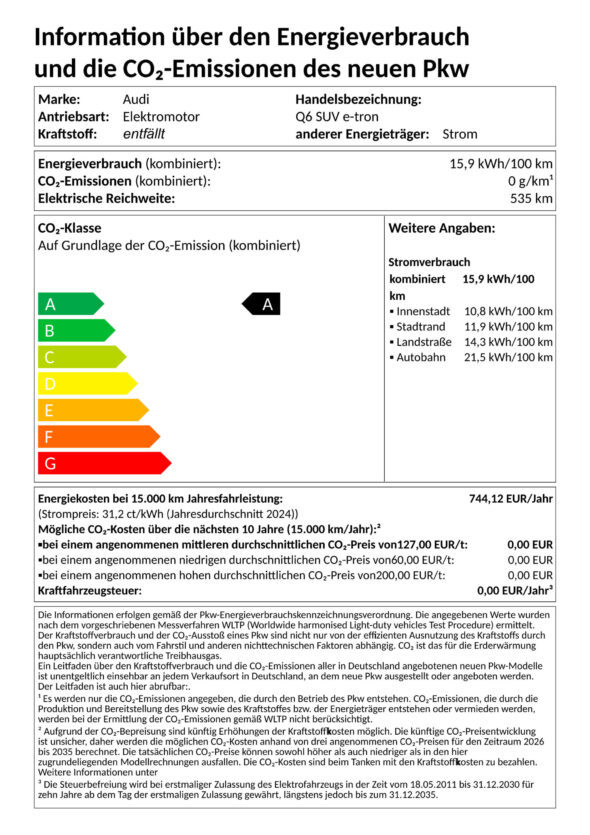 Information über den Energieverbrauch und die $CO_2$-Emissionen des neuen Pkw

Marke: Audi
Antriebsart: Elektromotor
Kraftstoff: entfällt
Handelsbezeichnung: Q6 SUV e-tron
anderer Energieträger: Strom

Energieverbrauch (kombiniert): 15,9 kWh/100 km
$CO_2$-Emissionen (kombiniert): 0 g/km¹
Elektrische Reichweite: 535 km

$CO_2$-Klasse
Auf Grundlage der $CO_2$-Emission (kombiniert)

A
B
C
D
E
F
G

A

Weitere Angaben:

Stromverbrauch
kombiniert 15,9 kWh/100 km
▪ Innenstadt 10,8 kWh/100 km
▪ Stadtrand 11,9 kWh/100 km
▪ Landstraße 14,3 kWh/100 km
▪ Autobahn 21,5 kWh/100 km

Energiekosten bei 15.000 km Jahresfahrleistung: 744,12 EUR/Jahr
(Strompreis: 31,2 ct/kWh (Jahresdurchschnitt 2024))
Mögliche $CO_2$-Kosten über die nächsten 10 Jahre (15.000 km/Jahr):²
▪bei einem angenommenen mittleren durchschnittlichen $CO_2$-Preis von127,00 EUR/t: 0,00 EUR
▪bei einem angenommenen niedrigen durchschnittlichen $CO_2$-Preis von60,00 EUR/t: 0,00 EUR
▪bei einem angenommenen hohen durchschnittlichen $CO_2$-Preis von200,00 EUR/t: 0,00 EUR
Kraftfahrzeugsteuer: 0,00 EUR/Jahr³

Die Informationen erfolgen gemäß der Pkw-Energieverbrauchskennzeichnungsverordnung. Die angegebenen Werte wurden nach dem vorgeschriebenen Messverfahren WLTP (Worldwide harmonised Light-duty vehicles Test Procedure) ermittelt. Der Kraftstoffverbrauch und der $CO_2$-Ausstoß eines Pkw sind nicht nur von der effizienten Ausnutzung des Kraftstoffs durch den Pkw, sondern auch vom Fahrstil und anderen nichttechnischen Faktoren abhängig. $CO_2$ ist das für die Erderwärmung hauptsächlich verantwortliche Treibhausgas.
Ein Leitfaden über den Kraftstoffverbrauch und die $CO_2$-Emissionen aller in Deutschland angebotenen neuen Pkw-Modelle ist unentgeltlich einsehbar an jedem Verkaufsort in Deutschland, an dem neue Pkw ausgestellt oder angeboten werden. Der Leitfaden ist auch hier abrufbar:.
¹ Es werden nur die $CO_2$-Emissionen angegeben, die durch den Betrieb des Pkw entstehen. $CO_2$-Emissionen, die durch die Produktion und Bereitstellung des Pkw sowie des Kraftstoffes bzw. der Energieträger entstehen oder vermieden werden, werden bei der Ermittlung der $CO_2$-Emissionen gemäß WLTP nicht berücksichtigt.
² Aufgrund der $CO_2$-Bepreisung sind künftig Erhöhungen der Kraftstoffkosten möglich. Die künftige $CO_2$-Preisentwicklung ist unsicher, daher werden die möglichen $CO_2$-Kosten anhand von drei angenommenen $CO_2$-Preisen für den Zeitraum 2026 bis 2035 berechnet. Die tatsächlichen $CO_2$-Preise können sowohl höher als auch niedriger als in den hier zugrundeliegenden Modellrechnungen ausfallen. Die $CO_2$-Kosten sind beim Tanken mit den Kraftstoffkosten zu bezahlen. Weitere Informationen unter
³ Die Steuerbefreiung wird bei erstmaliger Zulassung des Elektrofahrzeugs in der Zeit vom 18.05.2011 bis 31.12.2030 für zehn Jahre ab dem Tag der erstmaligen Zulassung gewährt, längstens jedoch bis zum 31.12.2035.